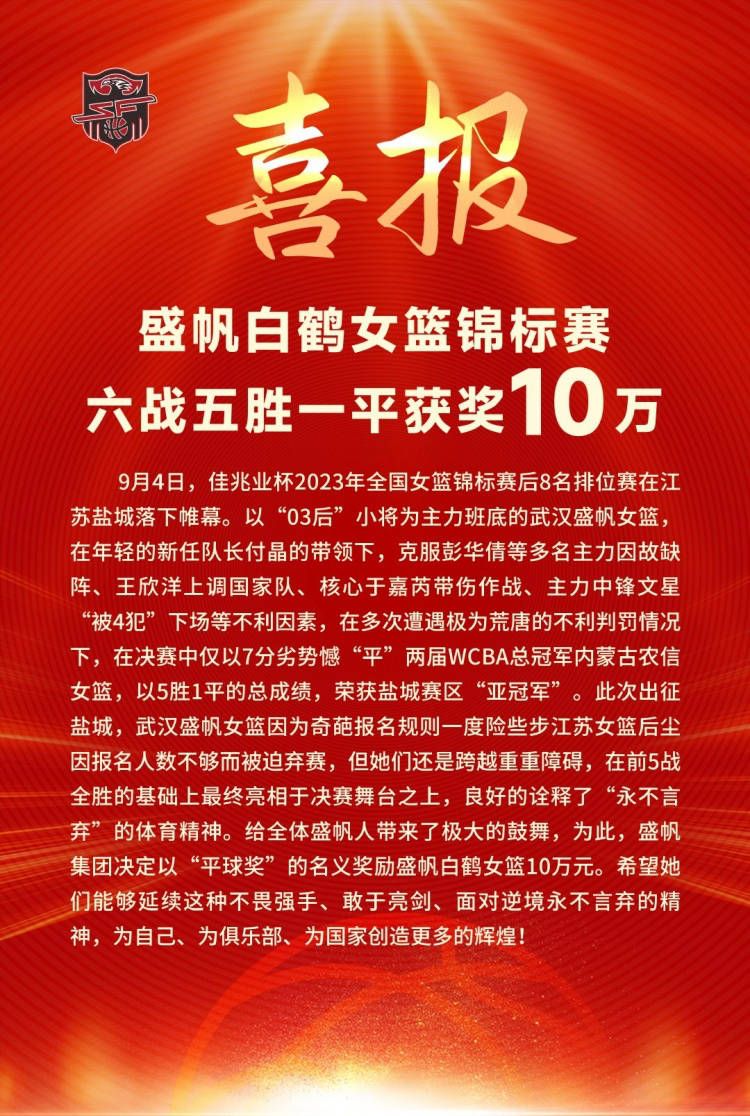 喜报

盛帆白鹤女篮锦标赛
六战五胜一平获奖10万

9月4日，佳兆业杯2023年全国女篮锦标赛后8名排位赛在江苏盐城落下帷幕。以“03后”小将为主力班底的武汉盛帆女篮，在年轻的新任队长付晶的带领下，克服彭华倩等多名主力因故缺阵、王欣洋上调国家队、核心于嘉芮带伤作战、主力中锋文星“被4犯”下场等不利因素，在多次遭遇极为荒唐的不利判罚情况下，在决赛中仅以7分劣势憾“平”两届WCBA总冠军内蒙古农信女篮，以5胜1平的总成绩，荣获盐城赛区“亚冠军”。此次出征盐城，武汉盛帆女篮因为奇葩报名规则一度险些步江苏女篮后尘因报名人数不够而被迫弃赛，但她们还是跨越重重障碍，在前5战全胜的基础上最终亮相于决赛舞台之上，良好的诠释了“永不言弃”的体育精神。给全体盛帆人带来了极大的鼓舞，为此，盛帆集团决定以“平球奖”的名义奖励盛帆白鹤女篮10万元。希望她们能够延续这种不畏强手、敢于亮剑、面对逆境永不言弃的精神，为自己、为俱乐部、为国家创造更多的辉煌！